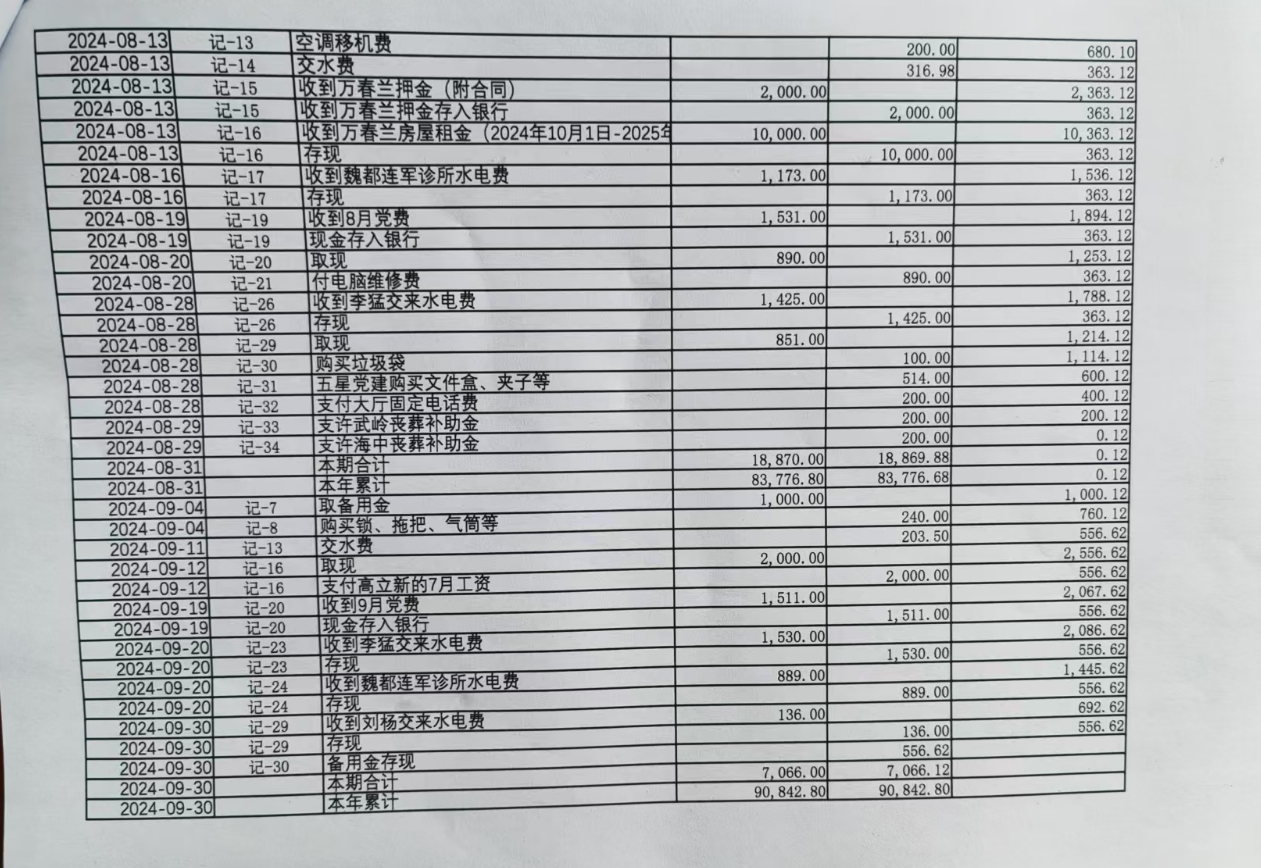 | 2024-08-13 | 记-13 | 空调移机费 | | 200.00 | 680.10 |
|---|---|---|---|---|---|
| 2024-08-13 | 记-14 | 交水费 | | 316.98 | 363.12 |
| 2024-08-13 | 记-15 | 收到万春兰押金（附合同） | 2,000.00 | | 2,363.12 |
| 2024-08-13 | 记-15 | 收到万春兰押金存入银行 | | 2,000.00 | 363.12 |
| 2024-08-13 | 记-16 | 收到万春兰房屋租金（2024年10月1日-2025年 | 10,000.00 | | 10,363.12 |
| 2024-08-13 | 记-16 | 存现 | | 10,000.00 | 363.12 |
| 2024-08-16 | 记-17 | 收到魏都连军诊所水电费 | 1,173.00 | | 1,536.12 |
| 2024-08-16 | 记-17 | 存现 | | 1,173.00 | 363.12 |
| 2024-08-19 | 记-19 | 收到8月党费 | 1,531.00 | | 1,894.12 |
| 2024-08-19 | 记-19 | 现金存入银行 | | 1,531.00 | 363.12 |
| 2024-08-20 | 记-20 | 取现 | 890.00 | | 1,253.12 |
| 2024-08-20 | 记-21 | 付电脑维修费 | | 890.00 | 363.12 |
| 2024-08-28 | 记-26 | 收到李猛交来水电费 | 1,425.00 | | 1,788.12 |
| 2024-08-28 | 记-26 | 存现 | | 1,425.00 | 363.12 |
| 2024-08-28 | 记-29 | 取现 | 851.00 | | 1,214.12 |
| 2024-08-28 | 记-30 | 购买垃圾袋 | | 100.00 | 1,114.12 |
| 2024-08-28 | 记-31 | 五星党建购买文件盒、夹子等 | | 514.00 | 600.12 |
| 2024-08-28 | 记-32 | 支付大厅固定电话费 | | 200.00 | 400.12 |
| 2024-08-29 | 记-33 | 支许武岭丧葬补助金 | | 200.00 | 200.12 |
| 2024-08-29 | 记-34 | 支许海中丧葬补助金 | | 200.00 | 0.12 |
| 2024-08-31 | | 本期合计 | 18,870.00 | 18,869.88 | 0.12 |
| 2024-08-31 | | 本年累计 | 83,776.80 | 83,776.68 | 0.12 |
| 2024-09-04 | 记-7 | 取备用金 | 1,000.00 | | 1,000.12 |
| 2024-09-04 | 记-8 | 购买锁、拖把、气筒等 | | 240.00 | 760.12 |
| 2024-09-11 | 记-13 | 交水费 | | 203.50 | 556.62 |
| 2024-09-12 | 记-16 | 取现 | 2,000.00 | | 2,556.62 |
| 2024-09-12 | 记-16 | 支付高立新的7月工资 | | 2,000.00 | 556.62 |
| 2024-09-19 | 记-20 | 收到9月党费 | 1,511.00 | | 2,067.62 |
| 2024-09-19 | 记-20 | 现金存入银行 | | 1,511.00 | 556.62 |
| 2024-09-20 | 记-23 | 收到李猛交来水电费 | 1,530.00 | | 2,086.62 |
| 2024-09-20 | 记-23 | 存现 | | 1,530.00 | 556.62 |
| 2024-09-20 | 记-24 | 收到魏都连军诊所水电费 | 889.00 | | 1,445.62 |
| 2024-09-20 | 记-24 | 存现 | | 889.00 | 556.62 |
| 2024-09-30 | 记-29 | 收到刘杨交来水电费 | 136.00 | | 692.62 |
| 2024-09-30 | 记-29 | 存现 | | 136.00 | 556.62 |
| 2024-09-30 | 记-30 | 备用金存现 | | 556.62 | |
| 2024-09-30 | | 本期合计 | 7,066.00 | 7,066.12 | |
| 2024-09-30 | | 本年累计 | 90,842.80 | 90,842.80 | |